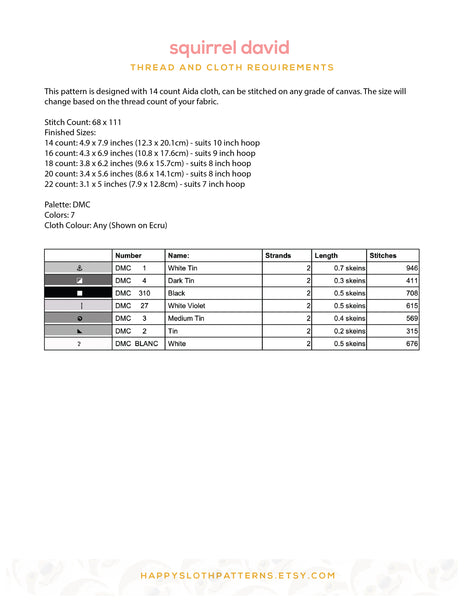 squirrel david

THREAD AND CLOTH REQUIREMENTS

This pattern is designed with 14 count Aida cloth, can be stitched on any grade of canvas. The size will change based on the thread count of your fabric.

Stitch Count: 68 x 111
Finished Sizes:
14 count: 4.9 x 7.9 inches (12.3 x 20.1cm) - suits 10 inch hoop
16 count: 4.3 x 6.9 inches (10.8 x 17.6cm) - suits 9 inch hoop
18 count: 3.8 x 6.2 inches (9.6 x 15.7cm) - suits 8 inch hoop
20 count: 3.4 x 5.6 inches (8.6 x 14.1cm) - suits 8 inch hoop
22 count: 3.1 x 5 inches (7.9 x 12.8cm) - suits 7 inch hoop

Palette: DMC
Colors: 7
Cloth Colour: Any (Shown on Ecru)

| | Number | Name: | Strands | Length | Stitches |
|---|---|---|---|---|---|
| | DMC 1 | White Tin | 2 | 0.7 skeins | 946 |
| | DMC 4 | Dark Tin | 2 | 0.3 skeins | 411 |
| | DMC 310 | Black | 2 | 0.5 skeins | 708 |
| | DMC 27 | White Violet | 2 | 0.5 skeins | 615 |
| | DMC 3 | Medium Tin | 2 | 0.4 skeins | 569 |
| | DMC 2 | Tin | 2 | 0.2 skeins | 315 |
| 2 | DMC BLANC | White | 2 | 0.5 skeins | 676 |

HAPPYSLOTHPATTERNS.ETSY.COM